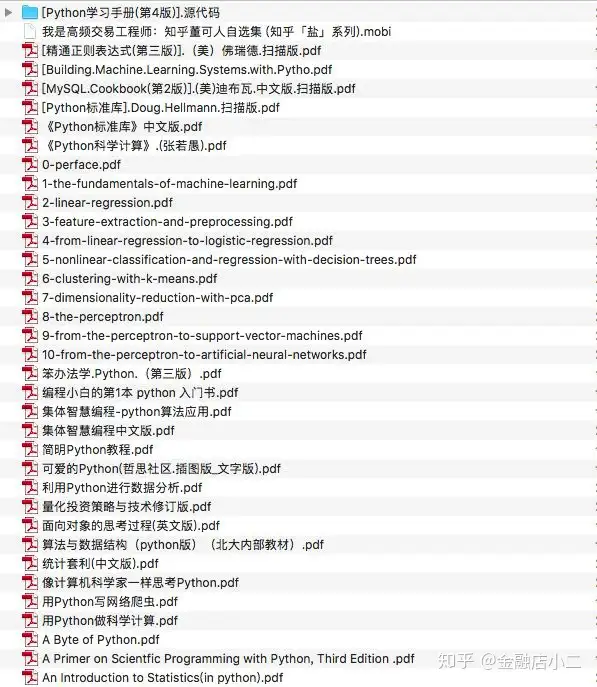 [Python学习手册(第4版)].源代码
我是高频交易工程师：知乎董可人自选集 (知乎「盐」系列).mobi
[精通正则表达式(第三版)].（美）佛瑞德.扫描版.pdf
[Building.Machine.Learning.Systems.with.Pytho.pdf
[MySQL.Cookbook(第2版)].(美)迪布瓦.中文版.扫描版.pdf
[Python标准库].Doug.Hellmann.扫描版.pdf
《Python标准库》中文版.pdf
《Python科学计算》.(张若愚).pdf
0-perface.pdf
1-the-fundamentals-of-machine-learning.pdf
2-linear-regression.pdf
3-feature-extraction-and-preprocessing.pdf
4-from-linear-regression-to-logistic-regression.pdf
5-nonlinear-classification-and-regression-with-decision-trees.pdf
6-clustering-with-k-means.pdf
7-dimensionality-reduction-with-pca.pdf
8-the-perceptron.pdf
9-from-the-perceptron-to-support-vector-machines.pdf
10-from-the-perceptron-to-artificial-neural-networks.pdf
笨办法学.Python.（第三版）.pdf
编程小白的第1本 python 入门书.pdf
集体智慧编程-python算法应用.pdf
集体智慧编程中文版.pdf
简明Python教程.pdf
可爱的Python(哲思社区.插图版_文字版).pdf
利用Python进行数据分析.pdf
量化投资策略与技术修订版.pdf
面向对象的思考过程(英文版).pdf
算法与数据结构（python版）（北大内部教材）.pdf
统计套利(中文版).pdf
像计算机科学家一样思考Python.pdf
用Python写网络爬虫.pdf
用Python做科学计算.pdf
A Byte of Python.pdf
A Primer on Scientfic Programming with Python, Third Edition .pdf
An Introduction to Statistics(in python).pdf
知乎 @金融店小二